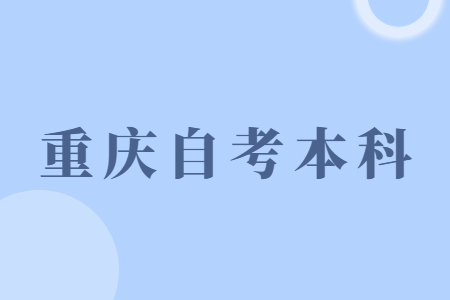 重庆自考本科